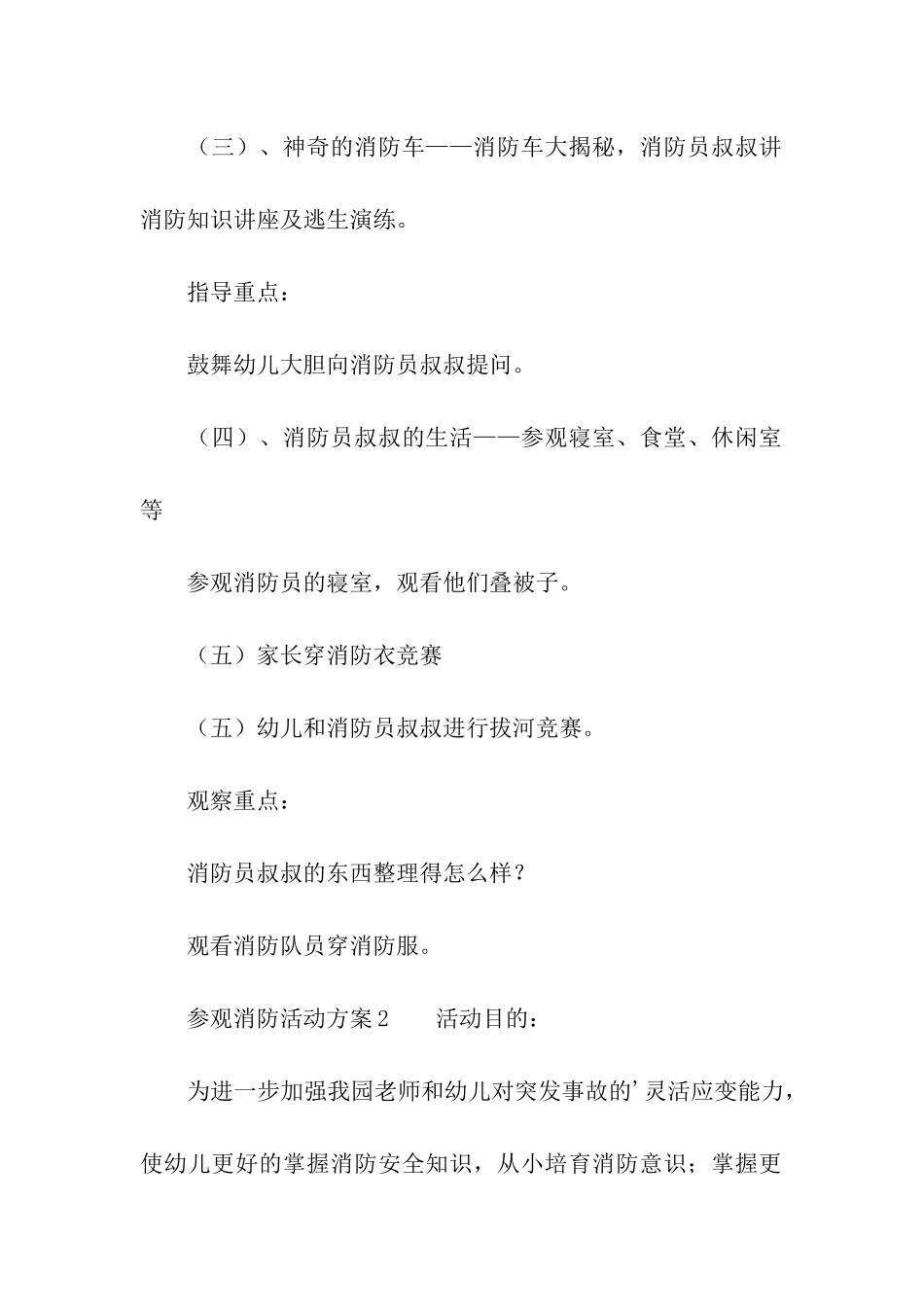 （三）、神奇的消防车——消防车大揭秘，消防员叔叔讲消防知识讲座及逃生演练。

指导重点：

鼓舞幼儿大胆向消防员叔叔提问。

（四）、消防员叔叔的生活——参观寝室、食堂、休闲室等

参观消防员的寝室，观看他们叠被子。

（五）家长穿消防衣竞赛

（五）幼儿和消防员叔叔进行拔河竞赛。

观察重点：

消防员叔叔的东西整理得怎么样？

观看消防队员穿消防服。

参观消防活动方案2　　活动目的：

为进一步加强我园老师和幼儿对突发事故的’灵活应变能力，使幼儿更好的掌握消防安全知识，从小培育消防意识；掌握更